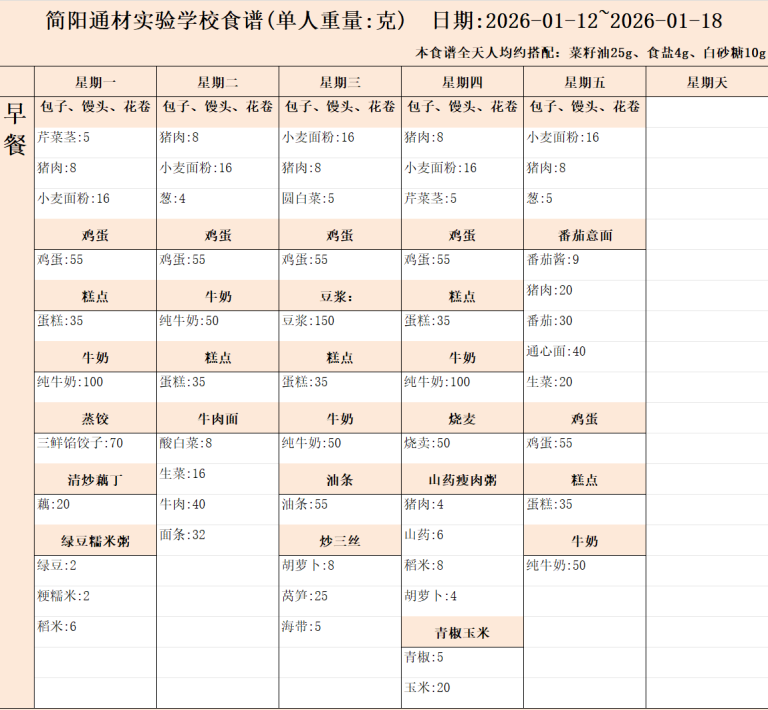 简阳通材实验学校食谱(单人重量:克)　日期:2026-01-12~2026-01-18

本食谱全天人均约搭配：菜籽油25g、食盐4g、白砂糖10g

| | 星期一 | 星期二 | 星期三 | 星期四 | 星期五 | 星期天 |
|---|---|---|---|---|---|---|
| 早餐 | 包子、馒头、花卷 | 包子、馒头、花卷 | 包子、馒头、花卷 | 包子、馒头、花卷 | 包子、馒头、花卷 | |
| | 芹菜茎:5 | 猪肉:8 | 小麦面粉:16 | 猪肉:8 | 小麦面粉:16 | |
| | 猪肉:8 | 小麦面粉:16 | 猪肉:8 | 小麦面粉:16 | 猪肉:8 | |
| | 小麦面粉:16 | 葱:4 | 圆白菜:5 | 芹菜茎:5 | 葱:5 | |
| | 鸡蛋 | 鸡蛋 | 鸡蛋 | 鸡蛋 | 番茄意面 | |
| | 鸡蛋:55 | 鸡蛋:55 | 鸡蛋:55 | 鸡蛋:55 | 番茄酱:9 | |
| | 糕点 | 牛奶 | 豆浆: | 糕点 | 猪肉:20 | |
| | 蛋糕:35 | 纯牛奶:50 | 豆浆:150 | 蛋糕:35 | 番茄:30 | |
| | 牛奶 | 糕点 | 糕点 | 牛奶 | 通心面:40 | |
| | 纯牛奶:100 | 蛋糕:35 | 蛋糕:35 | 纯牛奶:100 | 生菜:20 | |
| | 蒸饺 | 牛肉面 | 牛奶 | 烧麦 | 鸡蛋 | |
| | 三鲜馅饺子:70 | 酸白菜:8 | 纯牛奶:50 | 烧卖:50 | 鸡蛋:55 | |
| | 清炒藕丁 | 生菜:16 | 油条 | 山药瘦肉粥 | 糕点 | |
| | 藕:20 | 牛肉:40 | 油条:55 | 猪肉:4 | 蛋糕:35 | |
| | 绿豆糯米粥 | 面条:32 | 炒三丝 | 山药:6 | 牛奶 | |
| | 绿豆:2 | | 胡萝卜:8 | 稻米:8 | 纯牛奶:50 | |
| | 粳糯米:2 | | 莴笋:25 | 胡萝卜:4 | | |
| | 稻米:6 | | 海带:5 | 青椒玉米 | | |
| | | | | 青椒:5 | | |
| | | | | 玉米:20 | | |